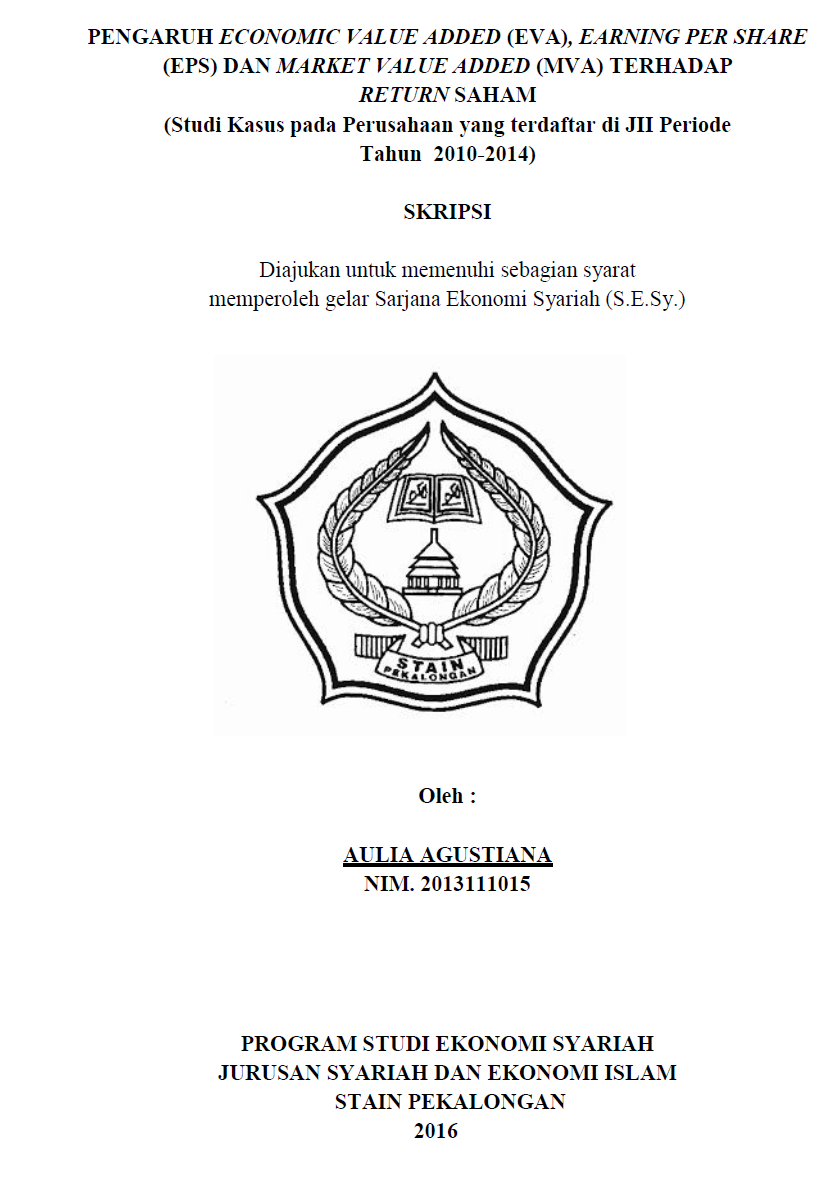 PENGARUH ECONOMIC VALUE ADDED (EVA), EARNING PER SHARE (EPS) DAN MARKET VALUE ADDED (MVA) TERHADAP RETURN SAHAM
(Studi Kasus pada Perusahaan yang terdaftar di JII Periode Tahun 2010-2014)

SKRIPSI

Diajukan untuk memenuhi sebagian syarat memperoleh gelar Sarjana Ekonomi Syariah (S.E.Sy.)

STAIN
PEKALONGAN

Oleh :

AULIA AGUSTIANA
NIM. 2013111015

PROGRAM STUDI EKONOMI SYARIAH
JURUSAN SYARIAH DAN EKONOMI ISLAM
STAIN PEKALONGAN
2016